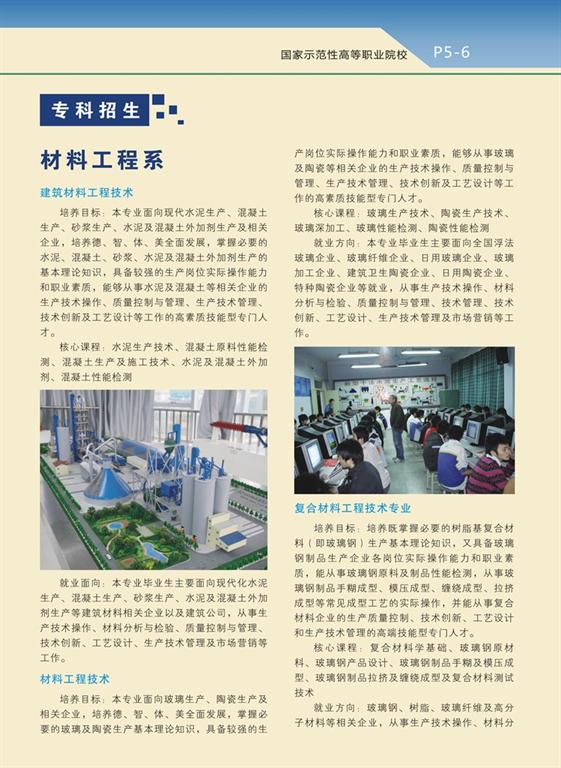 国家示范性高等职业院校 P5-6

专科招生

材料工程系

建筑材料工程技术

培养目标：本专业面向现代水泥生产、混凝土生产、砂浆生产、水泥及混凝土外加剂生产及相关企业，培养德、智、体、美全面发展，掌握必要的水泥、混凝土、砂浆、水泥及混凝土外加剂生产的基本理论知识，具备较强的生产岗位实际操作能力和职业素质，能够从事水泥及混凝土等相关企业的生产技术操作、质量控制与管理、生产技术管理、技术创新及工艺设计等工作的高素质技能型专门人才。

核心课程：水泥生产技术、混凝土原料性能检测、混凝土生产及施工技术、水泥及混凝土外加剂、混凝土性能检测

就业面向：本专业毕业生主要面向现代化水泥生产、混凝土生产、砂浆生产、水泥及混凝土外加剂生产等建筑材料相关企业以及建筑公司，从事生产技术操作、材料分析与检验、质量控制与管理、技术创新、工艺设计、生产技术管理及市场营销等工作。

材料工程技术

培养目标：本专业面向玻璃生产、陶瓷生产及相关企业，培养德、智、体、美全面发展，掌握必要的玻璃及陶瓷生产基本理论知识，具备较强的生产岗位实际操作能力和职业素质，能够从事玻璃及陶瓷等相关企业的生产技术操作、质量控制与管理、生产技术管理、技术创新及工艺设计等工作的高素质技能型专门人才。

核心课程：玻璃生产技术、陶瓷生产技术、玻璃深加工、玻璃性能检测、陶瓷性能检测

就业方向：本专业毕业生主要面向全国浮法玻璃企业、玻璃纤维企业、日用玻璃企业、玻璃加工企业、建筑卫生陶瓷企业、日用陶瓷企业、特种陶瓷企业等就业，从事生产技术操作、材料分析与检验、质量控制与管理、技术管理、技术创新、工艺设计、生产技术管理及市场营销等工作。

复合材料工程技术专业

培养目标：培养既掌握必要的树脂基复合材料（即玻璃钢）生产基本理论知识，又具备玻璃钢制品生产企业各岗位实际操作能力和职业素质，能从事玻璃钢原料及制品性能检测，从事玻璃钢制品手糊成型、模压成型、缠绕成型、拉挤成型等常见成型工艺的实际操作，并能从事复合材料企业的生产质量控制、技术创新、工艺设计和生产技术管理的高端技能型专门人才。

核心课程：复合材料学基础、玻璃钢原材料、玻璃钢产品设计、玻璃钢制品手糊及模压成型、玻璃钢制品拉挤及缠绕成型及复合材料测试技术

就业方向：玻璃钢、树脂、玻璃纤维及高分子材料等相关企业，从事生产技术操作、材料分